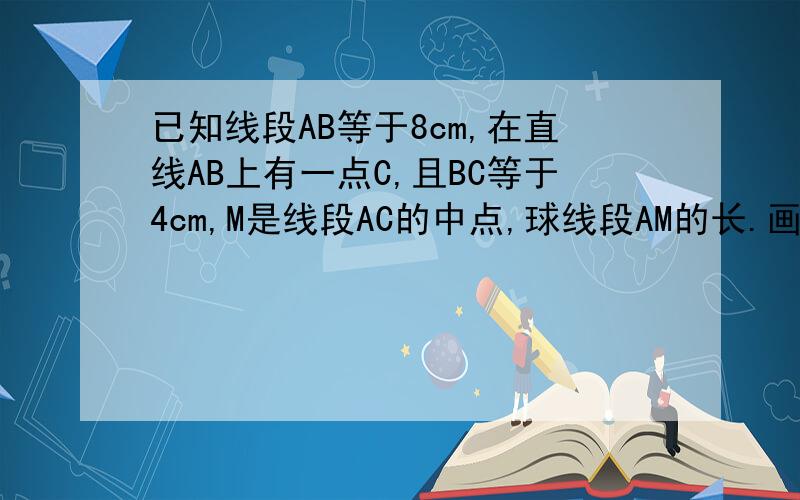 已知线段AB等于8cm,在直线AB上有一点C,且BC等于4cm,M是线段AC的中点,球线段AM的长.画